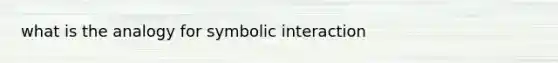 what is the analogy for symbolic interaction